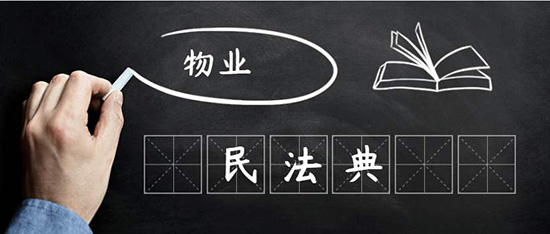 物业

民法典